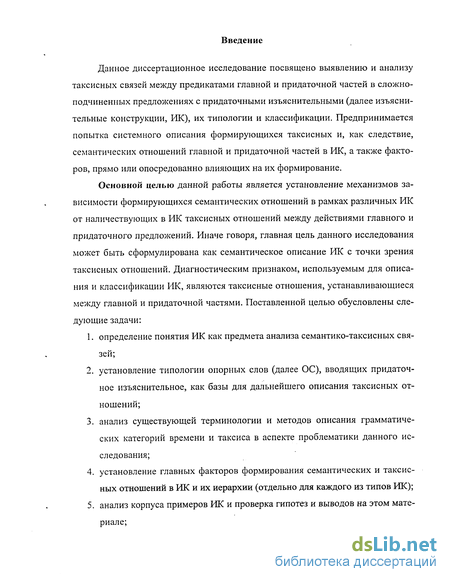 Введение

Данное диссертационное исследование посвящено выявлению и анализу таксисных связей между предикатами главной и придаточной частей в сложноподчиненных предложениях с придаточными изъяснительными (далее изъяснительные конструкции, ИК), их типологии и классификации. Предпринимается попытка системного описания формирующихся таксисных и, как следствие, семантических отношений главной и придаточной частей в ИК, а также факторов, прямо или опосредованно влияющих на их формирование.

Основной целью данной работы является установление механизмов зависимости формирующихся семантических отношений в рамках различных ИК от наличествующих в ИК таксисных отношений между действиями главного и придаточного предложений. Иначе говоря, главная цель данного исследования может быть сформулирована как семантическое описание ИК с точки зрения таксисных отношений. Диагностическим признаком, используемым для описания и классификации ИК, являются таксисные отношения, устанавливающиеся между главной и придаточной частями. Поставленной целью обусловлены следующие задачи:

1. определение понятия ИК как предмета анализа семантико-таксисных связей;
2. установление типологии опорных слов (далее ОС), вводящих придаточное изъяснительное, как базы для дальнейшего описания таксисных отношений;
3. анализ существующей терминологии и методов описания грамматических категорий времени и таксиса в аспекте проблематики данного исследования;
4. установление главных факторов формирования семантических и таксисных отношений в ИК и их иерархии (отдельно для каждого из типов ИК);
5. анализ корпуса примеров ИК и проверка гипотез и выводов на этом материале;

dsLib.net
библиотека диссертаций